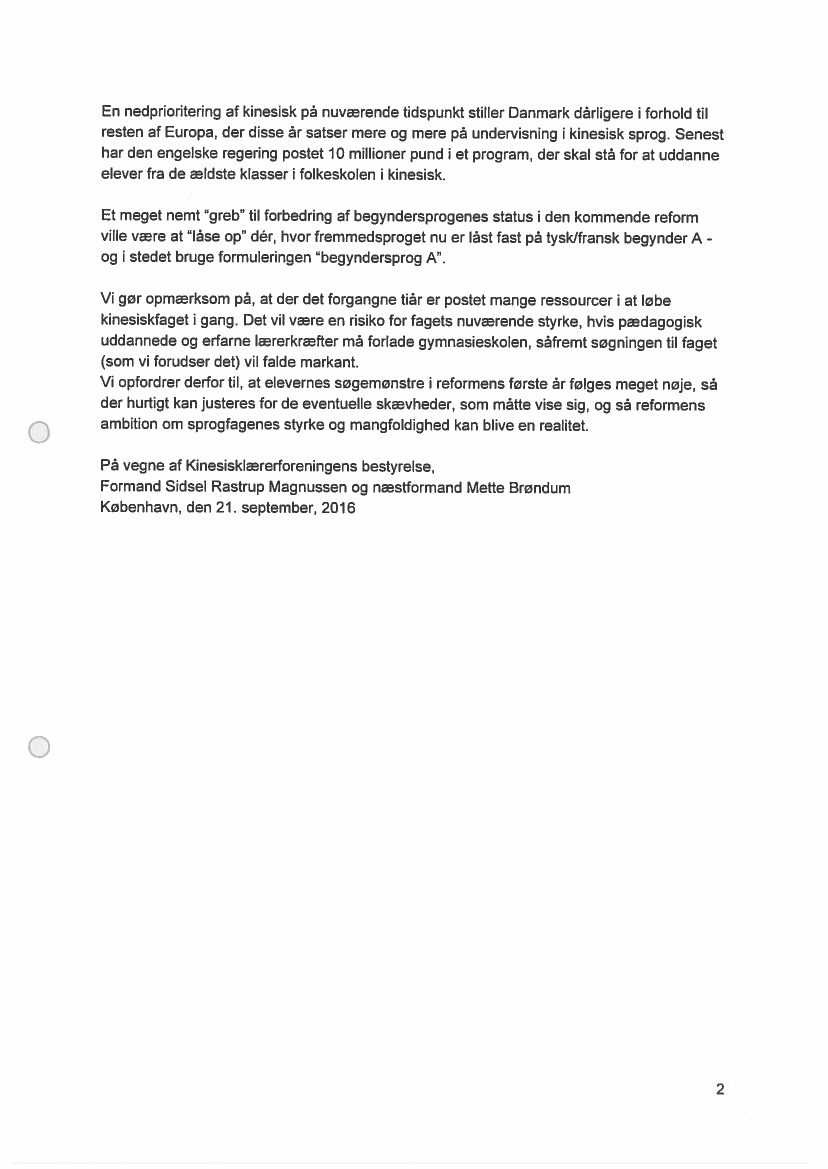 En nedprioritering af kinesisk på nuværende tidspunkt stiller Danmark dårligere i forhold til resten af Europa, der disse år satser mere og mere på undervisning i kinesisk sprog. Senest har den engelske regering postet 10 millioner pund i et program, der skal stå for at uddanne elever fra de ældste klasser i folkeskolen i kinesisk.

Et meget nemt "greb" til forbedring af begyndersprogenes status i den kommende reform ville være at "låse op" dér, hvor fremmedsproget nu er låst fast på tysk/fransk begynder A - og i stedet bruge formuleringen "begyndersprog A".

Vi gør opmærksom på, at der det forgangne tiår er postet mange ressourcer i at løbe kinesiskfaget i gang. Det vil være en risiko for fagets nuværende styrke, hvis pædagogisk uddannede og erfarne lærerkræfter må forlade gymnasieskolen, såfremt søgningen til faget (som vi forudser det) vil falde markant.
Vi opfordrer derfor til, at elevernes søgemønstre i reformens første år følges meget nøje, så der hurtigt kan justeres for de eventuelle skævheder, som måtte vise sig, og så reformens ambition om sprogfagenes styrke og mangfoldighed kan blive en realitet.

På vegne af Kinesisklærerforeningens bestyrelse,
Formand Sidsel Rastrup Magnussen og næstformand Mette Brøndum
København, den 21. september, 2016

2